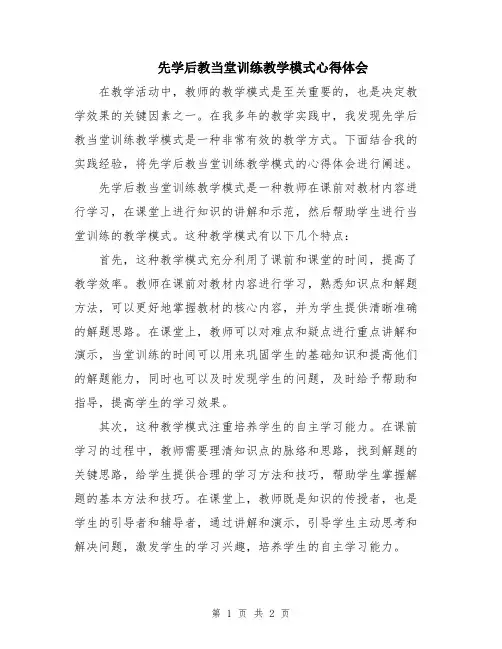 先学后教当堂训练教学模式心得体会

在教学活动中，教师的教学模式是至关重要的，也是决定教学效果的关键因素之一。在我多年的教学实践中，我发现先学后教当堂训练教学模式是一种非常有效的教学方式。下面结合我的实践经验，将先学后教当堂训练教学模式的心得体会进行阐述。

先学后教当堂训练教学模式是一种教师在课前对教材内容进行学习，在课堂上进行知识的讲解和示范，然后帮助学生进行当堂训练的教学模式。这种教学模式有以下几个特点：

首先，这种教学模式充分利用了课前和课堂的时间，提高了教学效率。教师在课前对教材内容进行学习，熟悉知识点和解题方法，可以更好地掌握教材的核心内容，并为学生提供清晰准确的解题思路。在课堂上，教师可以对难点和疑点进行重点讲解和演示，当堂训练的时间可以用来巩固学生的基础知识和提高他们的解题能力，同时也可以及时发现学生的问题，及时给予帮助和指导，提高学生的学习效果。

其次，这种教学模式注重培养学生的自主学习能力。在课前学习的过程中，教师需要理清知识点的脉络和思路，找到解题的关键思路，给学生提供合理的学习方法和技巧，帮助学生掌握解题的基本方法和技巧。在课堂上，教师既是知识的传授者，也是学生的引导者和辅导者，通过讲解和演示，引导学生主动思考和解决问题，激发学生的学习兴趣，培养学生的自主学习能力。

第 1 页 共 2 页